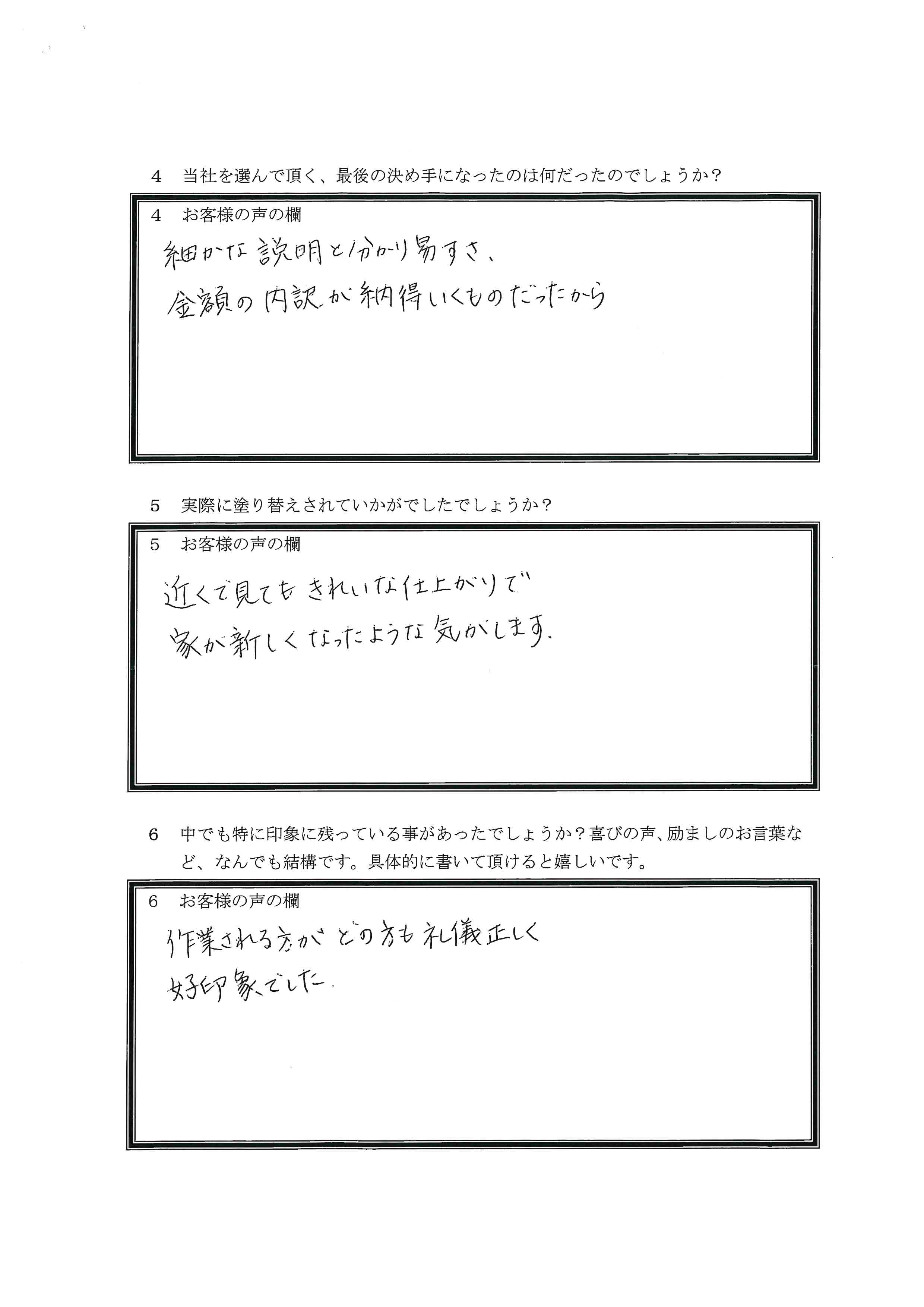 4　当社を選んで頂く、最後の決め手になったのは何だったのでしょうか？

4　お客様の声の欄

細かな説明と分かり易すさ、
金額の内訳が納得いくものだったから

5　実際に塗り替えされていかがでしたでしょうか？

5　お客様の声の欄

近くで見てもきれいな仕上がりで
家が新しくなったような気がします。

6　中でも特に印象に残っている事があったでしょうか？喜びの声、励ましのお言葉など、なんでも結構です。具体的に書いて頂けると嬉しいです。

6　お客様の声の欄

作業される方がどの方も礼儀正しく
好印象でした。